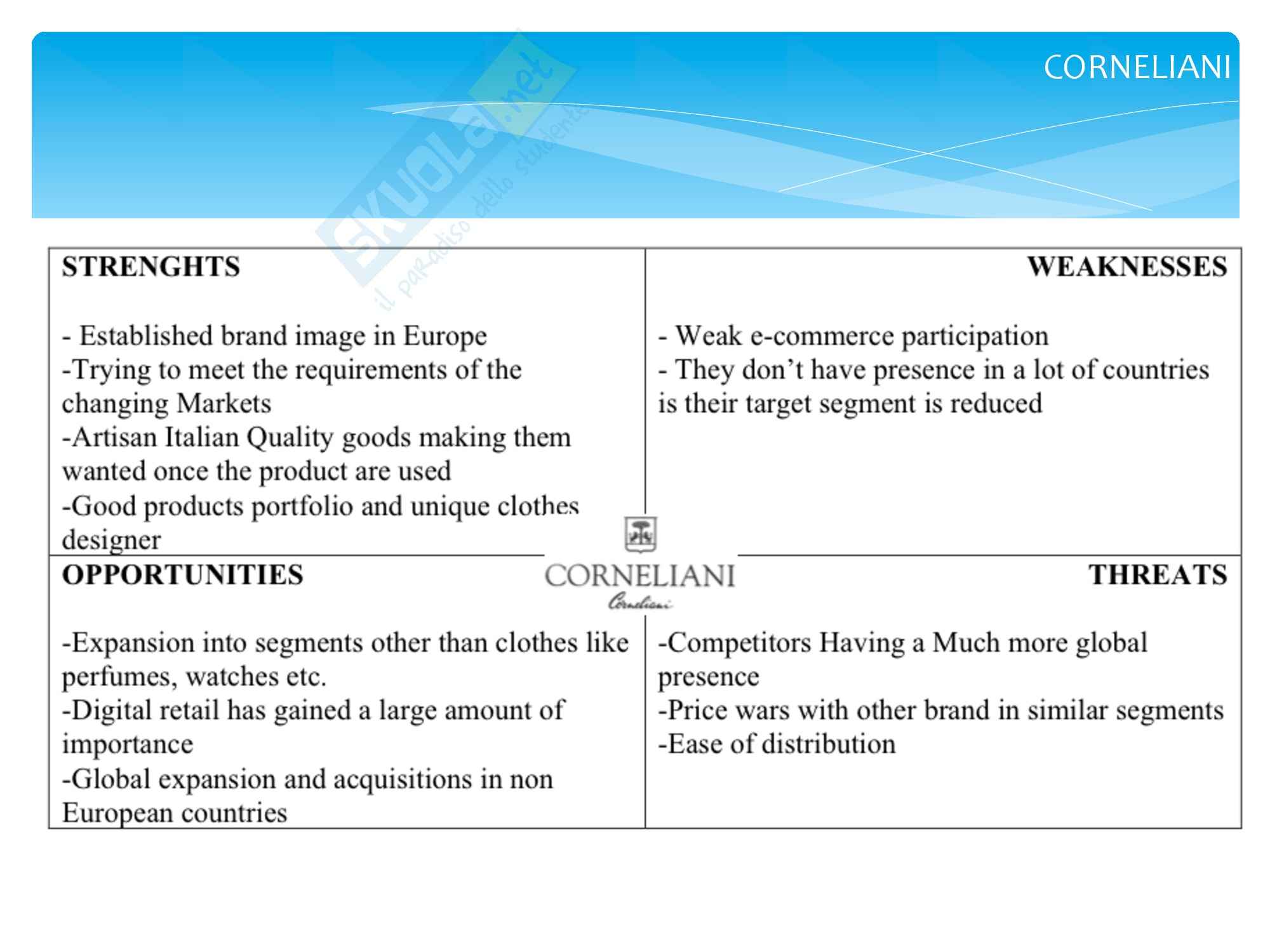 CORNELIANI

Skuola.net il paradiso dello studente

| STRENGHTS<br><br>- Established brand image in Europe<br>-Trying to meet the requirements of the changing Markets<br>-Artisan Italian Quality goods making them wanted once the product are used<br>-Good products portfolio and unique clothes designer | WEAKNESSES<br><br>- Weak e-commerce participation<br>- They don't have presence in a lot of countries is their target segment is reduced |
|---|---|
| OPPORTUNITIES<br><br>-Expansion into segments other than clothes like perfumes, watches etc.<br>-Digital retail has gained a large amount of importance<br>-Global expansion and acquisitions in non European countries | THREATS<br><br>-Competitors Having a Much more global presence<br>-Price wars with other brand in similar segments<br>-Ease of distribution |

CORNELIANI
Corneliani